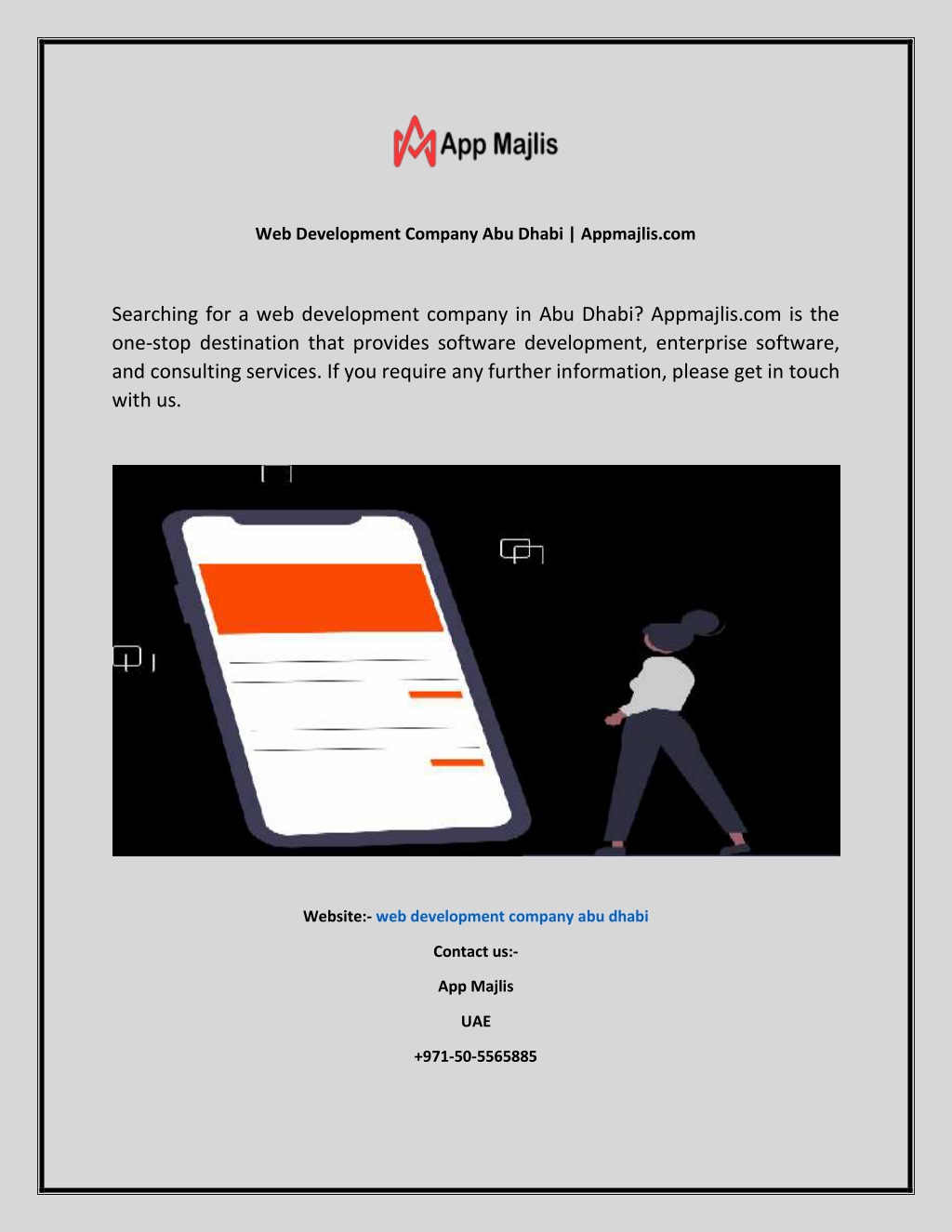 App Majlis

Web Development Company Abu Dhabi | Appmajlis.com

Searching for a web development company in Abu Dhabi? Appmajlis.com is the one-stop destination that provides software development, enterprise software, and consulting services. If you require any further information, please get in touch with us.

Website:- web development company abu dhabi

Contact us:-

App Majlis

UAE

+971-50-5565885